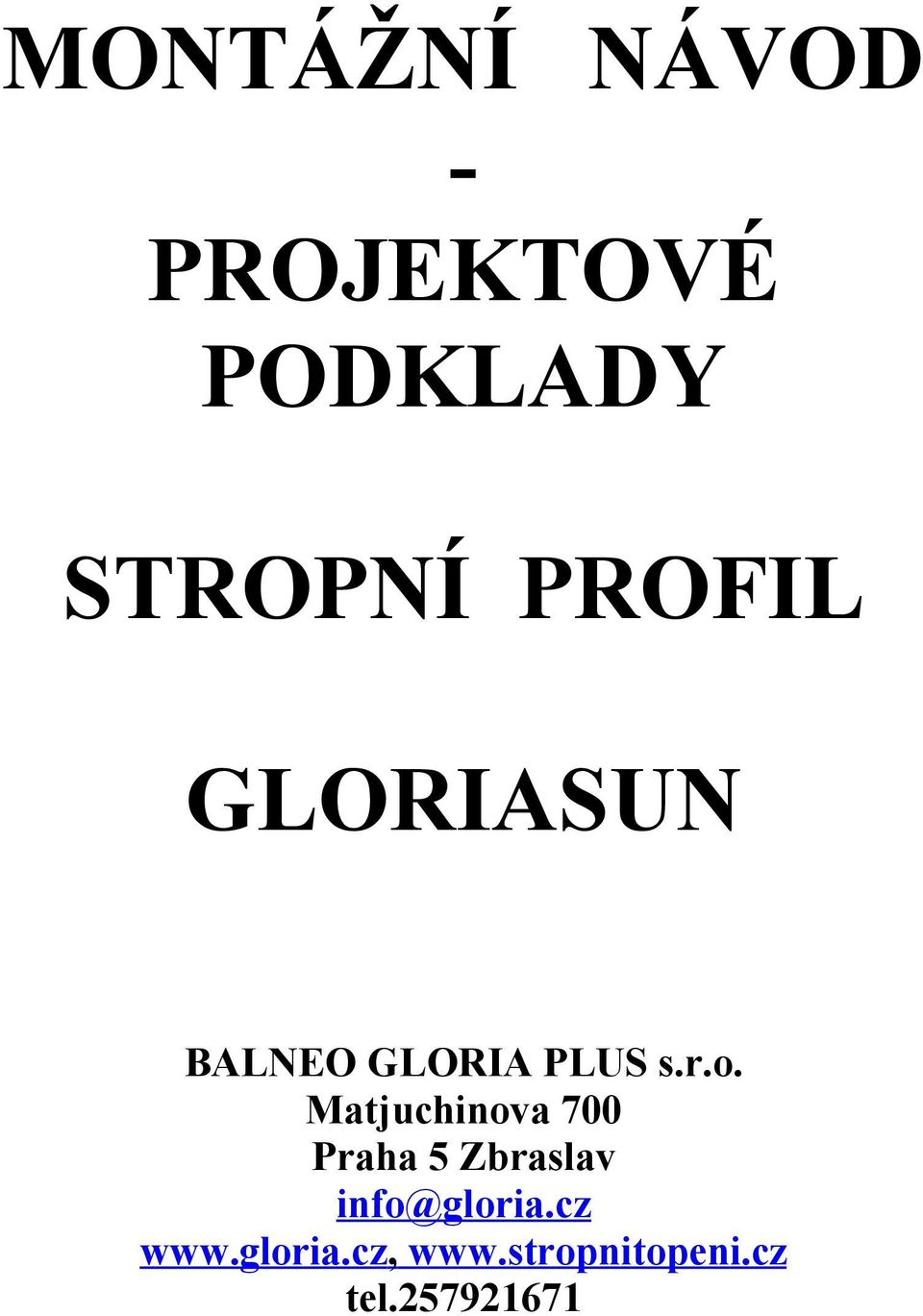 MONTÁŽNÍ NÁVOD
-
PROJEKTOVÉ PODKLADY

STROPNÍ PROFIL

GLORIASUN

BALNEO GLORIA PLUS s.r.o.
Matjuchinova 700
Praha 5 Zbraslav
info@gloria.cz
www.gloria.cz, www.stropnitopeni.cz
tel.257921671